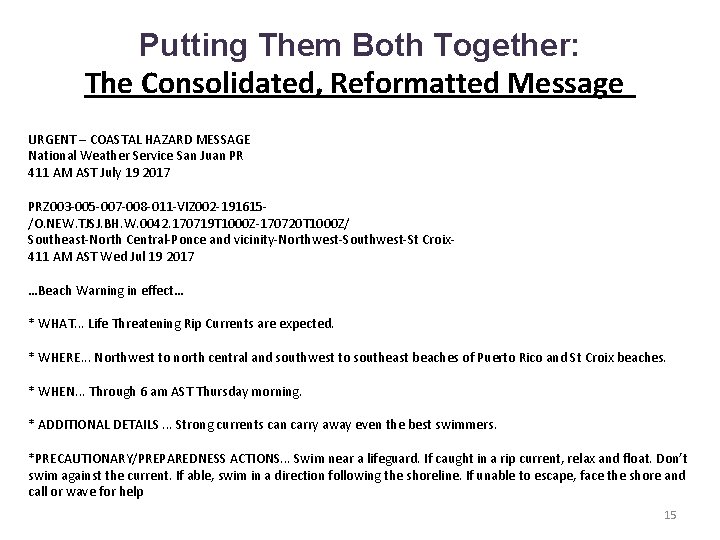 Putting Them Both Together:
The Consolidated, Reformatted Message

URGENT – COASTAL HAZARD MESSAGE
National Weather Service San Juan PR
411 AM AST July 19 2017

PRZ003-005-007-008-011-VIZ002-191615-
/O.NEW.TJSJ.BH.W.0042.170719T1000Z-170720T1000Z/
Southeast-North Central-Ponce and vicinity-Northwest-Southwest-St Croix-
411 AM AST Wed Jul 19 2017

...Beach Warning in effect...

* WHAT... Life Threatening Rip Currents are expected.

* WHERE... Northwest to north central and southwest to southeast beaches of Puerto Rico and St Croix beaches.

* WHEN... Through 6 am AST Thursday morning.

* ADDITIONAL DETAILS ... Strong currents can carry away even the best swimmers.

*PRECAUTIONARY/PREPAREDNESS ACTIONS... Swim near a lifeguard. If caught in a rip current, relax and float. Don't swim against the current. If able, swim in a direction following the shoreline. If unable to escape, face the shore and call or wave for help

15